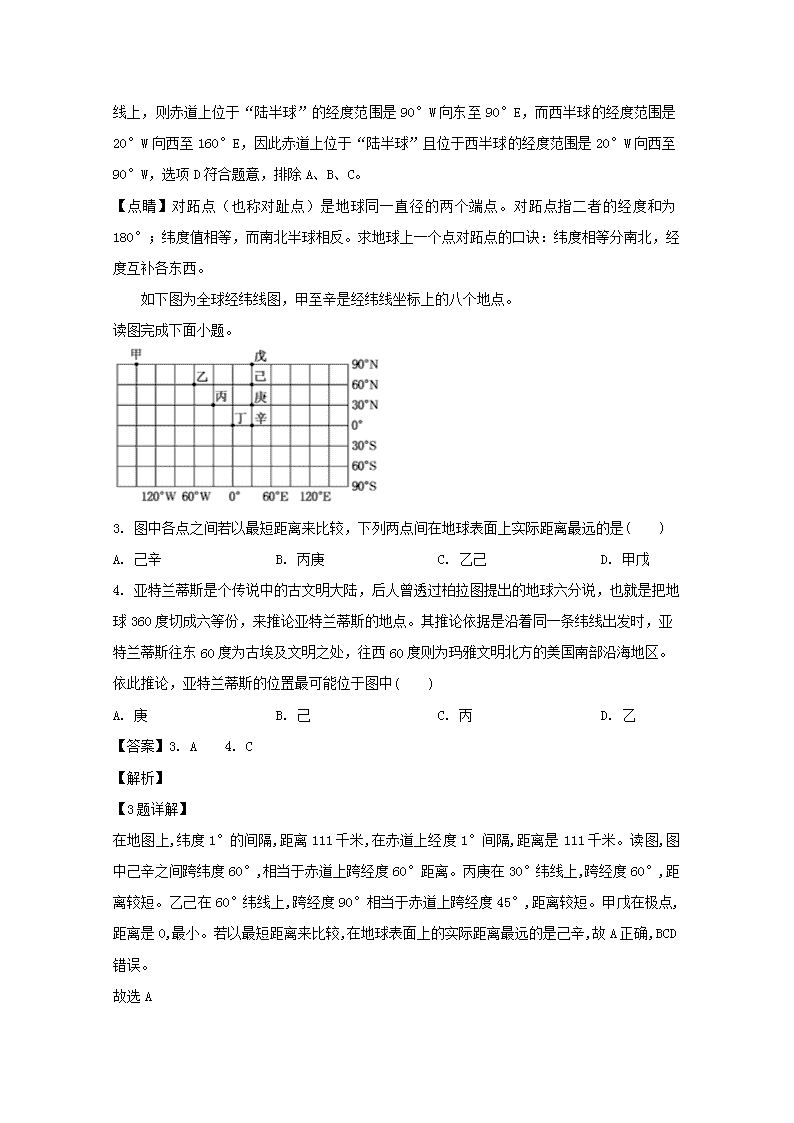 线上，则赤道上位于“陆半球”的经度范围是 90° W 向东至 90° E，而西半球的经度范围是 20° W 向西至 160° E，因此赤道上位于“陆半球”且位于西半球的经度范围是 20° W 向西至 90° W，选项 D 符合题意，排除 A、B、C。

【点睛】对跖点（也称对趾点）是地球同一直径的两个端点。对跖点指二者的经度和为 180°；纬度值相等，而南北半球相反。求地球上一个点对跖点的口诀：纬度相等分南北，经度互补各东西。

如下图为全球经纬线图，甲至辛是经纬线坐标上的八个地点。

读图完成下面小题。

甲 戊 乙 己 丙 庚 丁 辛 90°N 60°N 30°N 0° 30°S 60°S 90°S 120°W 60°W 0° 60°E 120°E

3. 图中各点之间若以最短距离来比较，下列两点间在地球表面上实际距离最远的是（　　）

A. 己辛　　B. 丙庚　　C. 乙己　　D. 甲戊

4. 亚特兰蒂斯是个传说中的古文明大陆，后人曾透过柏拉图提出的地球六分说，也就是把地球 360 度切成六等份，来推论亚特兰蒂斯的地点。其推论依据是沿着同一条纬线出发时，亚特兰蒂斯往东 60 度为古埃及文明之处，往西 60 度则为玛雅文明北方的美国南部沿海地区。依此推论，亚特兰蒂斯的位置最可能位于图中（　　）

A. 庚　　B. 己　　C. 丙　　D. 乙

【答案】3. A　4. C

【解析】

【3 题详解】

在地图上,纬度 1° 的间隔,距离 111 千米,在赤道上经度 1° 间隔,距离是 111 千米。读图,图中己辛之间跨纬度 60°,相当于赤道上跨经度 60° 距离。丙庚在 30° 纬线上,跨经度 60°,距离较短。乙己在 60° 纬线上,跨经度 90° 相当于赤道上跨经度 45°,距离较短。甲戊在极点,距离是 0,最小。若以最短距离来比较,在地球表面上的实际距离最远的是己辛,故 A 正确,BCD 错误。

故选 A